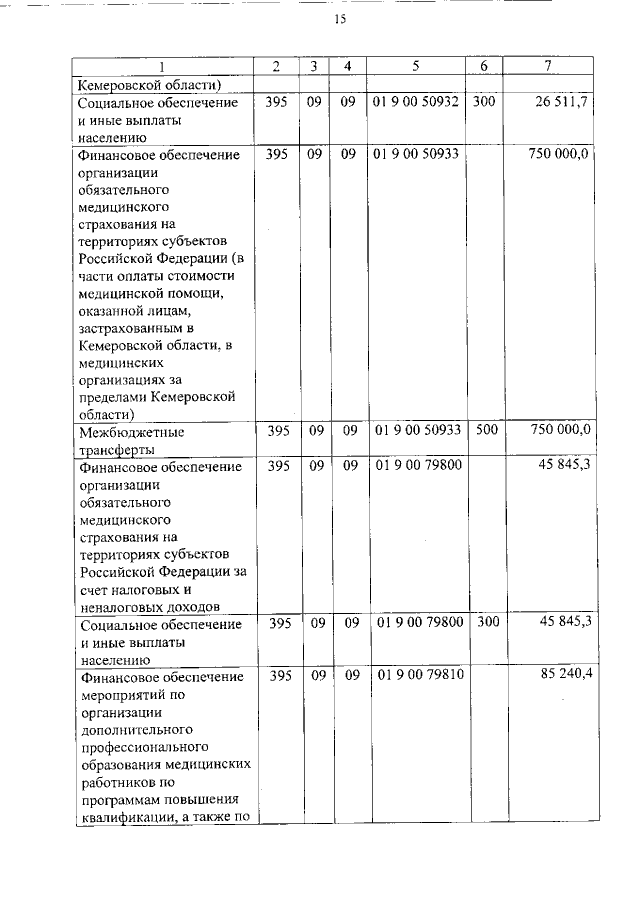 15

| 1 | 2 | 3 | 4 | 5 | 6 | 7 |
|---|---|---|---|---|---|---|
| Кемеровской области) | | | | | | |
| Социальное обеспечение и иные выплаты населению | 395 | 09 | 09 | 01 9 00 50932 | 300 | 26 511,7 |
| Финансовое обеспечение организации обязательного медицинского страхования на территориях субъектов Российской Федерации (в части оплаты стоимости медицинской помощи, оказанной лицам, застрахованным в Кемеровской области, в медицинских организациях за пределами Кемеровской области) | 395 | 09 | 09 | 01 9 00 50933 | | 750 000,0 |
| Межбюджетные трансферты | 395 | 09 | 09 | 01 9 00 50933 | 500 | 750 000,0 |
| Финансовое обеспечение организации обязательного медицинского страхования на территориях субъектов Российской Федерации за счет налоговых и неналоговых доходов | 395 | 09 | 09 | 01 9 00 79800 | | 45 845,3 |
| Социальное обеспечение и иные выплаты населению | 395 | 09 | 09 | 01 9 00 79800 | 300 | 45 845,3 |
| Финансовое обеспечение мероприятий по организации дополнительного профессионального образования медицинских работников по программам повышения квалификации, а также по | 395 | 09 | 09 | 01 9 00 79810 | | 85 240,4 |